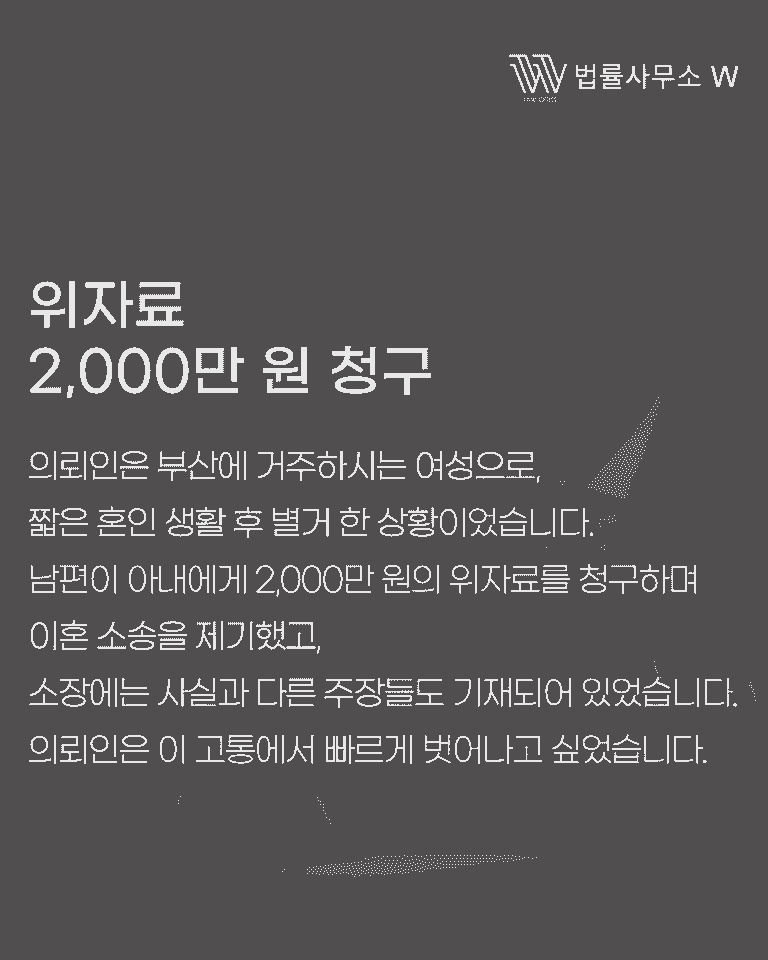 법률사무소 W

위자료
2,000만 원 청구

의뢰인은 부산에 거주하시는 여성으로,
짧은 혼인 생활 후 별거 한 상황이었습니다.
남편이 아내에게 2,000만 원의 위자료를 청구하며
이혼 소송을 제기했고,
소장에는 사실과 다른 주장들도 기재되어 있었습니다.
의뢰인은 이 고통에서 빠르게 벗어나고 싶었습니다.